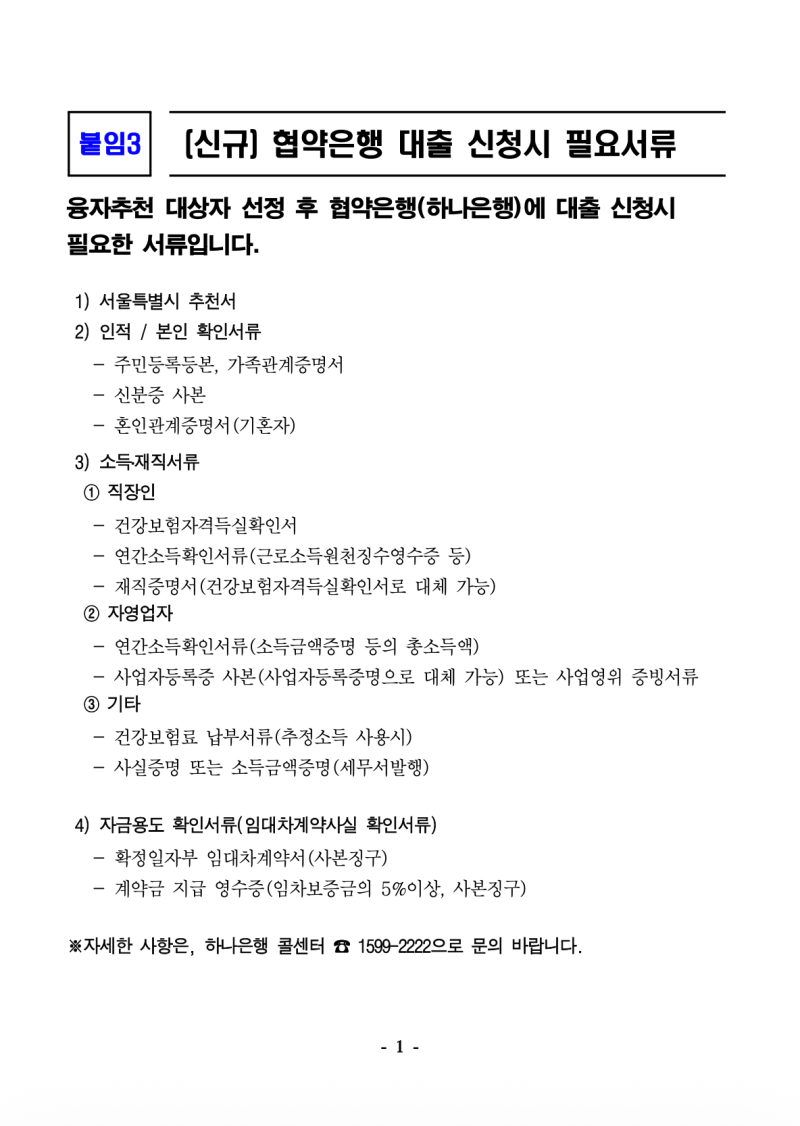 붙임3 [신규] 협약은행 대출 신청시 필요서류

융자추천 대상자 선정 후 협약은행(하나은행)에 대출 신청시 필요한 서류입니다.

1) 서울특별시 추천서
2) 인적 / 본인 확인서류
- 주민등록등본, 가족관계증명서
- 신분증 사본
- 혼인관계증명서(기혼자)

3) 소득·재직서류
① 직장인
- 건강보험자격득실확인서
- 연간소득확인서류(근로소득원천징수영수증 등)
- 재직증명서(건강보험자격득실확인서로 대체 가능)
② 자영업자
- 연간소득확인서류(소득금액증명 등의 총소득액)
- 사업자등록증 사본(사업자등록증명으로 대체 가능) 또는 사업영위 증빙서류
③ 기타
- 건강보험료 납부서류(추정소득 사용시)
- 사실증명 또는 소득금액증명(세무서발행)

4) 자금용도 확인서류(임대차계약사실 확인서류)
- 확정일자부 임대차계약서(사본징구)
- 계약금 지급 영수증(임차보증금의 5%이상, 사본징구)

※자세한 사항은, 하나은행 콜센터 ☎ 1599-2222으로 문의 바랍니다.

- 1 -